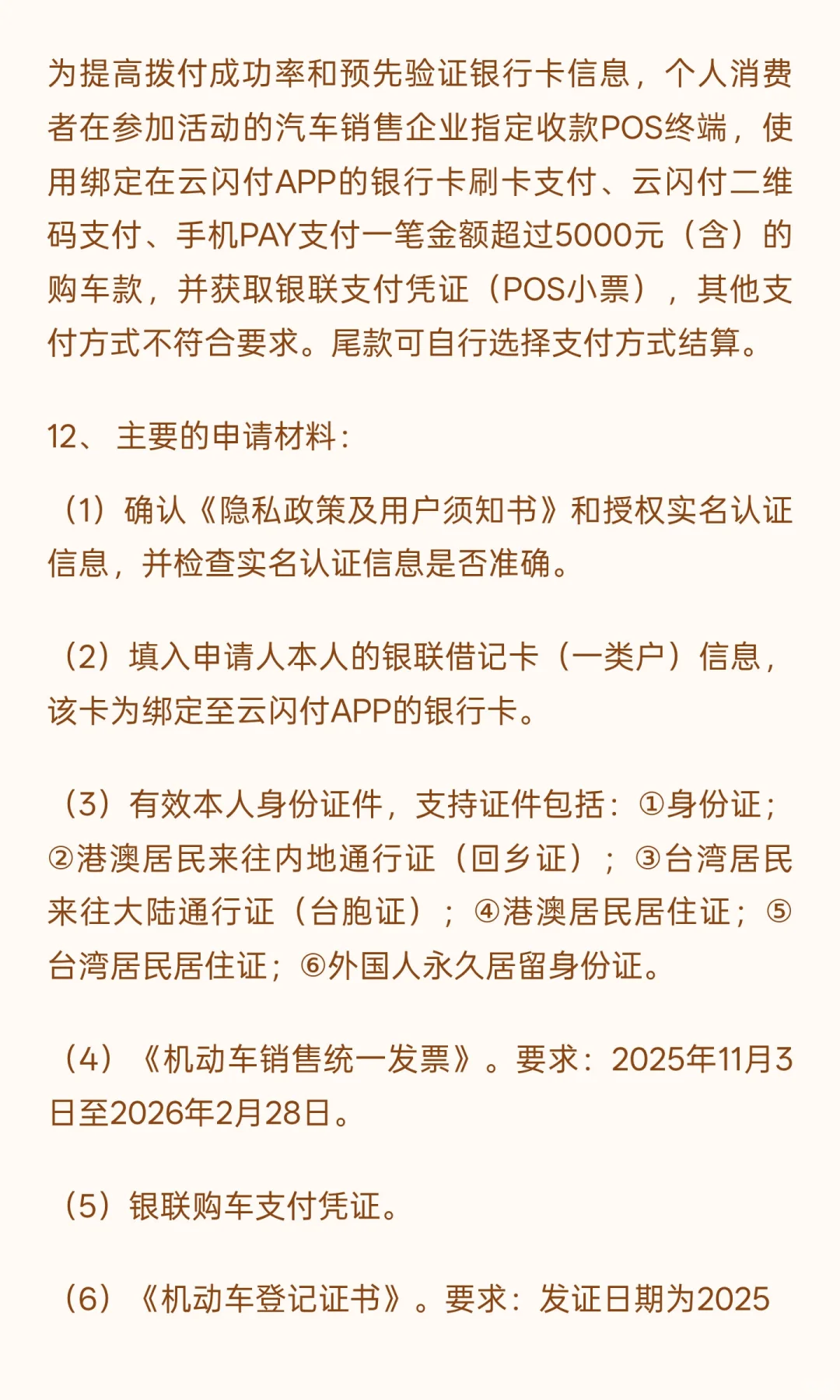 为提高拨付成功率和预先验证银行卡信息，个人消费者在参加活动的汽车销售企业指定收款POS终端，使用绑定在云闪付APP的银行卡刷卡支付、云闪付二维码支付、手机PAY支付一笔金额超过5000元（含）的购车款，并获取银联支付凭证（POS小票），其他支付方式不符合要求。尾款可自行选择支付方式结算。

12、 主要的申请材料：

（1）确认《隐私政策及用户须知书》和授权实名认证信息，并检查实名认证信息是否准确。

（2）填入申请人本人的银联借记卡（一类户）信息，该卡为绑定至云闪付APP的银行卡。

（3）有效本人身份证件，支持证件包括：①身份证；②港澳居民来往内地通行证（回乡证）；③台湾居民来往大陆通行证（台胞证）；④港澳居民居住证；⑤台湾居民居住证；⑥外国人永久居留身份证。

（4）《机动车销售统一发票》。要求：2025年11月3日至2026年2月28日。

（5）银联购车支付凭证。

（6）《机动车登记证书》。要求：发证日期为2025